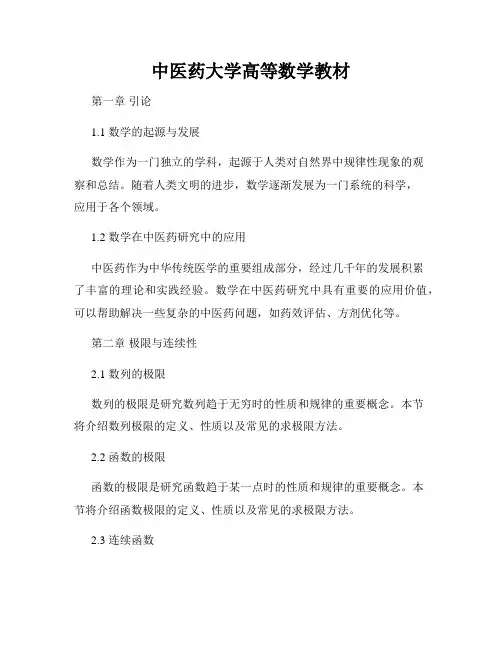 中医药大学高等数学教材

第一章 引论

1.1 数学的起源与发展

数学作为一门独立的学科，起源于人类对自然界中规律性现象的观察和总结。随着人类文明的进步，数学逐渐发展为一门系统的科学，应用于各个领域。

1.2 数学在中医药研究中的应用

中医药作为中华传统医学的重要组成部分，经过几千年的发展积累了丰富的理论和实践经验。数学在中医药研究中具有重要的应用价值，可以帮助解决一些复杂的中医药问题，如药效评估、方剂优化等。

第二章 极限与连续性

2.1 数列的极限

数列的极限是研究数列趋于无穷时的性质和规律的重要概念。本节将介绍数列极限的定义、性质以及常见的求极限方法。

2.2 函数的极限

函数的极限是研究函数趋于某一点时的性质和规律的重要概念。本节将介绍函数极限的定义、性质以及常见的求极限方法。

2.3 连续函数